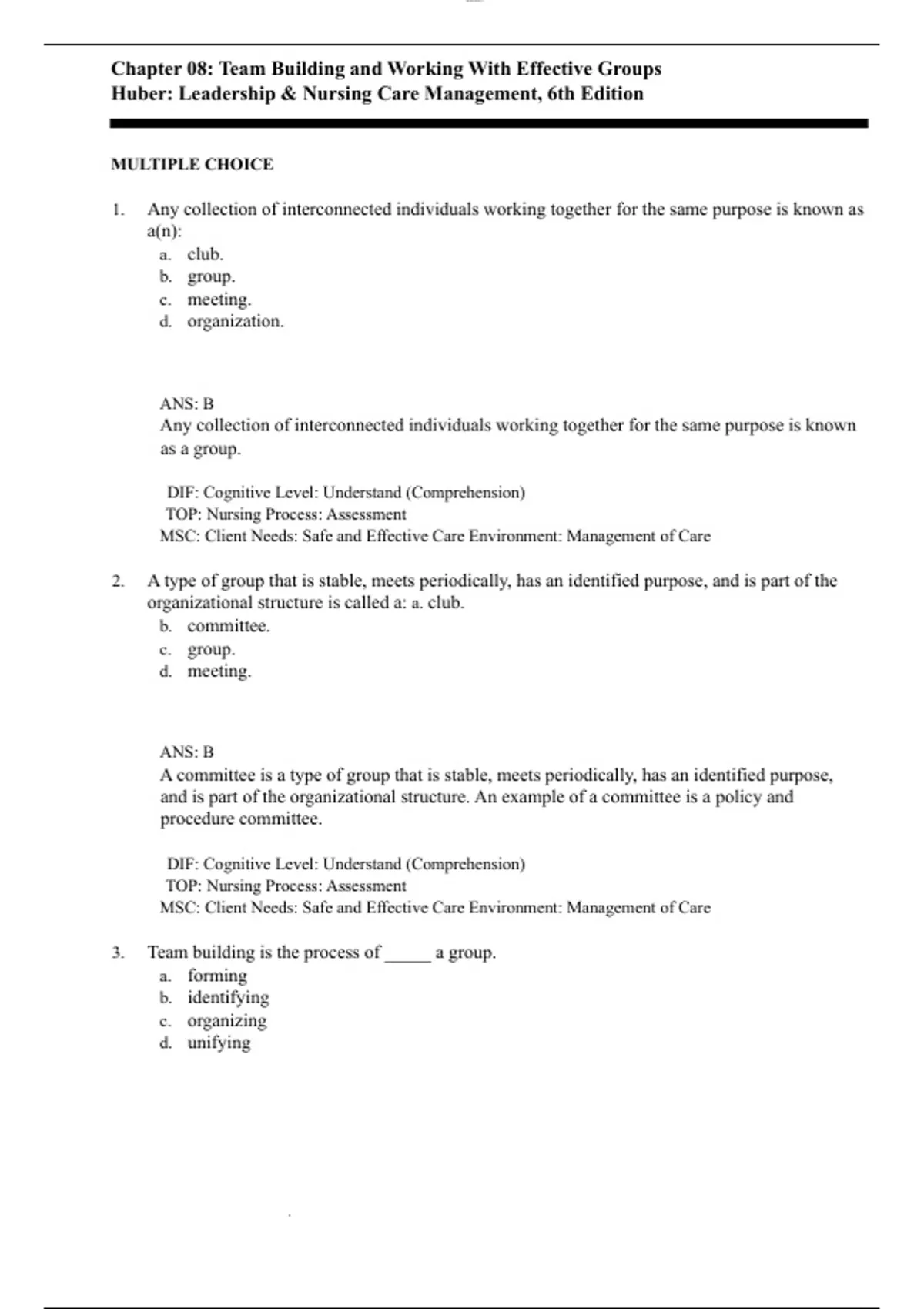 Chapter 08: Team Building and Working With Effective Groups
Huber: Leadership & Nursing Care Management, 6th Edition

MULTIPLE CHOICE

1. Any collection of interconnected individuals working together for the same purpose is known as a(n):
a. club.
b. group.
c. meeting.
d. organization.

ANS: B
Any collection of interconnected individuals working together for the same purpose is known as a group.

DIF: Cognitive Level: Understand (Comprehension)
TOP: Nursing Process: Assessment
MSC: Client Needs: Safe and Effective Care Environment: Management of Care

2. A type of group that is stable, meets periodically, has an identified purpose, and is part of the organizational structure is called a: a. club.
b. committee.
c. group.
d. meeting.

ANS: B
A committee is a type of group that is stable, meets periodically, has an identified purpose, and is part of the organizational structure. An example of a committee is a policy and procedure committee.

DIF: Cognitive Level: Understand (Comprehension)
TOP: Nursing Process: Assessment
MSC: Client Needs: Safe and Effective Care Environment: Management of Care

3. Team building is the process of _____ a group.
a. forming
b. identifying
c. organizing
d. unifying